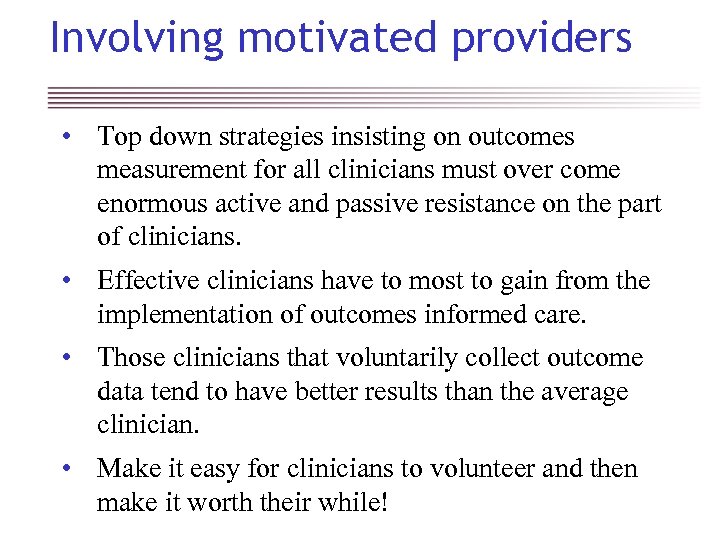 Involving motivated providers

• Top down strategies insisting on outcomes measurement for all clinicians must over come enormous active and passive resistance on the part of clinicians.
• Effective clinicians have to most to gain from the implementation of outcomes informed care.
• Those clinicians that voluntarily collect outcome data tend to have better results than the average clinician.
• Make it easy for clinicians to volunteer and then make it worth their while!